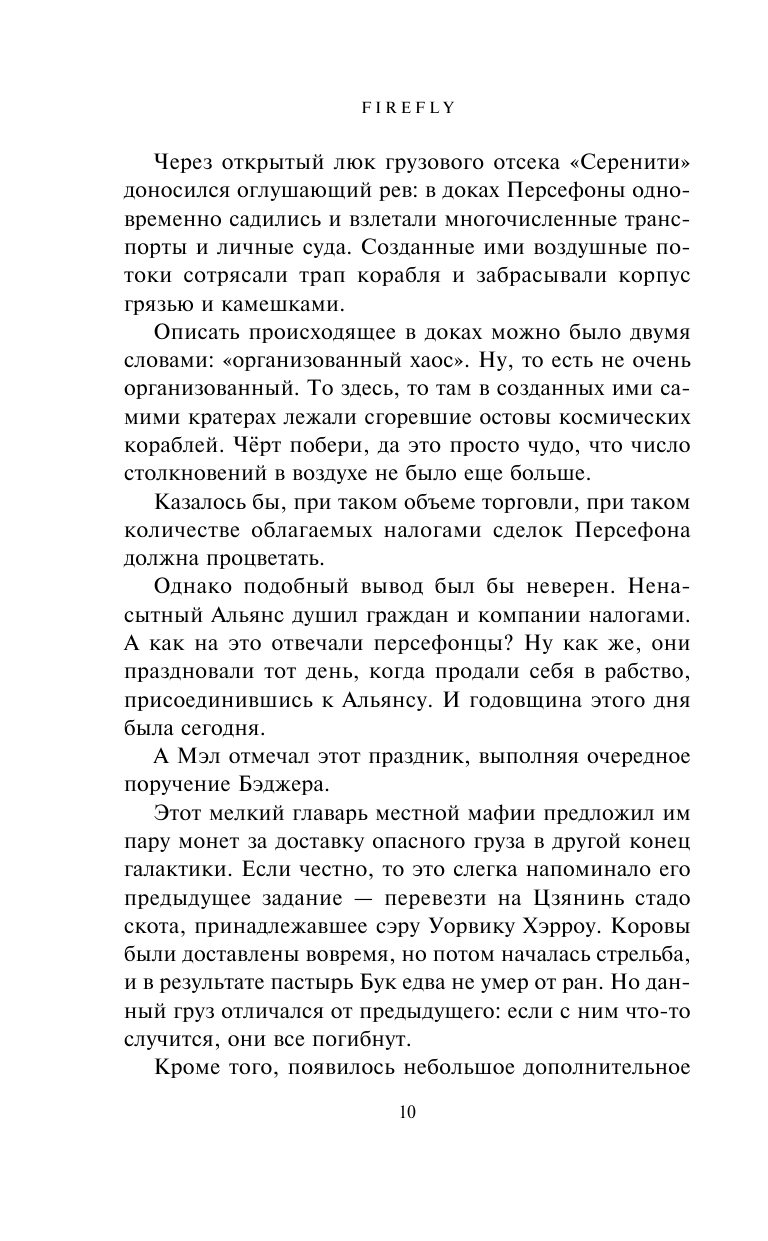 FIREFLY

Через открытый люк грузового отсека «Серенити» доносился оглушающий рев: в доках Персефоны одновременно садились и взлетали многочисленные транспорты и личные суда. Созданные ими воздушные потоки сотрясали трап корабля и забрасывали корпус грязью и камешками.

Описать происходящее в доках можно было двумя словами: «организованный хаос». Ну, то есть не очень организованный. То здесь, то там в созданных ими самими кратерах лежали сгоревшие остовы космических кораблей. Чёрт побери, да это просто чудо, что число столкновений в воздухе не было еще больше.

Казалось бы, при таком объеме торговли, при таком количестве облагаемых налогами сделок Персефона должна процветать.

Однако подобный вывод был бы неверен. Ненасытный Альянс душил граждан и компании налогами. А как на это отвечали персефонцы? Ну как же, они праздновали тот день, когда продали себя в рабство, присоединившись к Альянсу. И годовщина этого дня была сегодня.

А Мэл отмечал этот праздник, выполняя очередное поручение Бэджера.

Этот мелкий главарь местной мафии предложил им пару монет за доставку опасного груза в другой конец галактики. Если честно, то это слегка напоминало его предыдущее задание — перевезти на Цзянинь стадо скота, принадлежавшее сэру Уорвику Хэрроу. Коровы были доставлены вовремя, но потом началась стрельба, и в результате пастырь Бук едва не умер от ран. Но данный груз отличался от предыдущего: если с ним что-то случится, они все погибнут.

Кроме того, появилось небольшое дополнительное

10